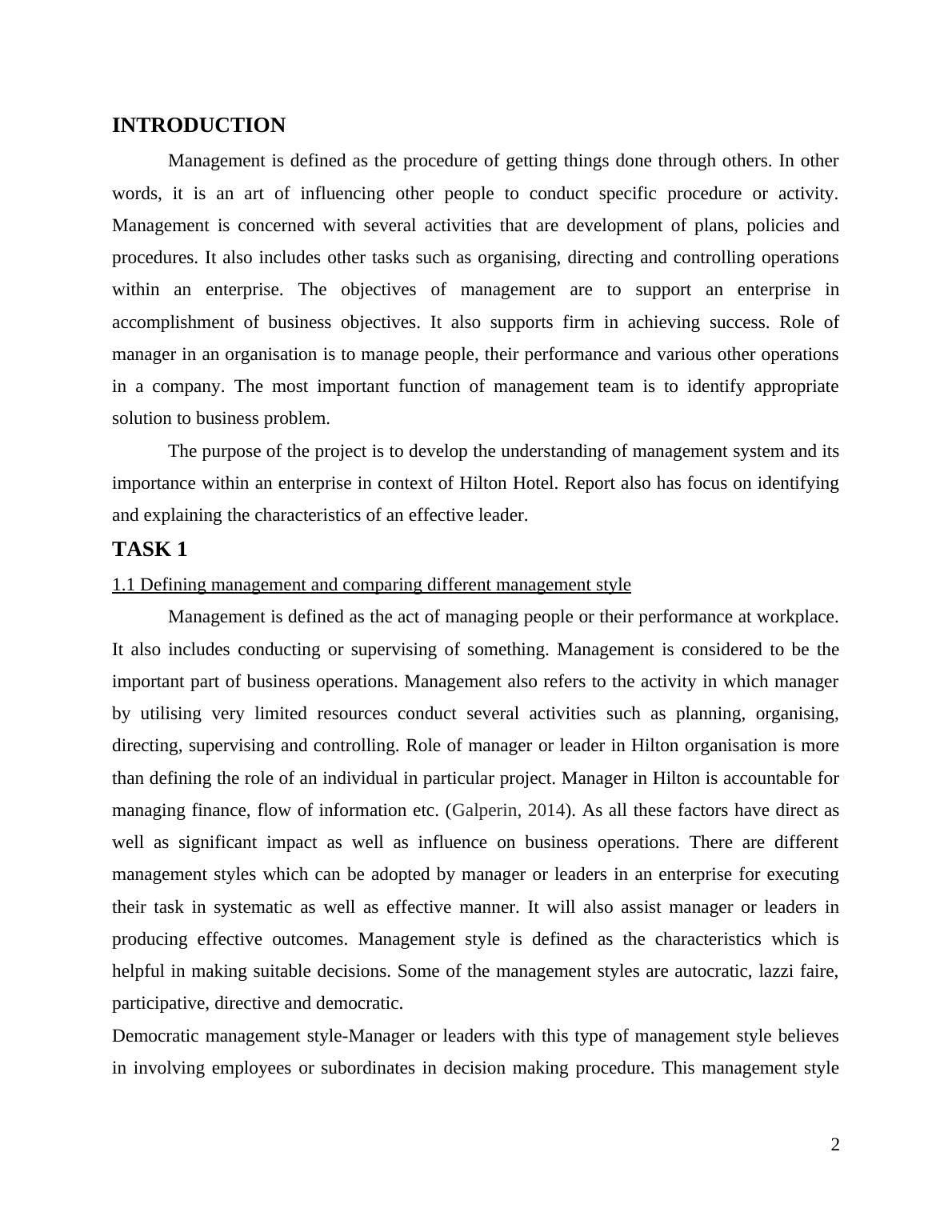 INTRODUCTION

Management is defined as the procedure of getting things done through others. In other words, it is an art of influencing other people to conduct specific procedure or activity. Management is concerned with several activities that are development of plans, policies and procedures. It also includes other tasks such as organising, directing and controlling operations within an enterprise. The objectives of management are to support an enterprise in accomplishment of business objectives. It also supports firm in achieving success. Role of manager in an organisation is to manage people, their performance and various other operations in a company. The most important function of management team is to identify appropriate solution to business problem.

The purpose of the project is to develop the understanding of management system and its importance within an enterprise in context of Hilton Hotel. Report also has focus on identifying and explaining the characteristics of an effective leader.

TASK 1

1.1 Defining management and comparing different management style

Management is defined as the act of managing people or their performance at workplace. It also includes conducting or supervising of something. Management is considered to be the important part of business operations. Management also refers to the activity in which manager by utilising very limited resources conduct several activities such as planning, organising, directing, supervising and controlling. Role of manager or leader in Hilton organisation is more than defining the role of an individual in particular project. Manager in Hilton is accountable for managing finance, flow of information etc. (Galperin, 2014). As all these factors have direct as well as significant impact as well as influence on business operations. There are different management styles which can be adopted by manager or leaders in an enterprise for executing their task in systematic as well as effective manner. It will also assist manager or leaders in producing effective outcomes. Management style is defined as the characteristics which is helpful in making suitable decisions. Some of the management styles are autocratic, lazzi faire, participative, directive and democratic.

Democratic management style-Manager or leaders with this type of management style believes in involving employees or subordinates in decision making procedure. This management style

2